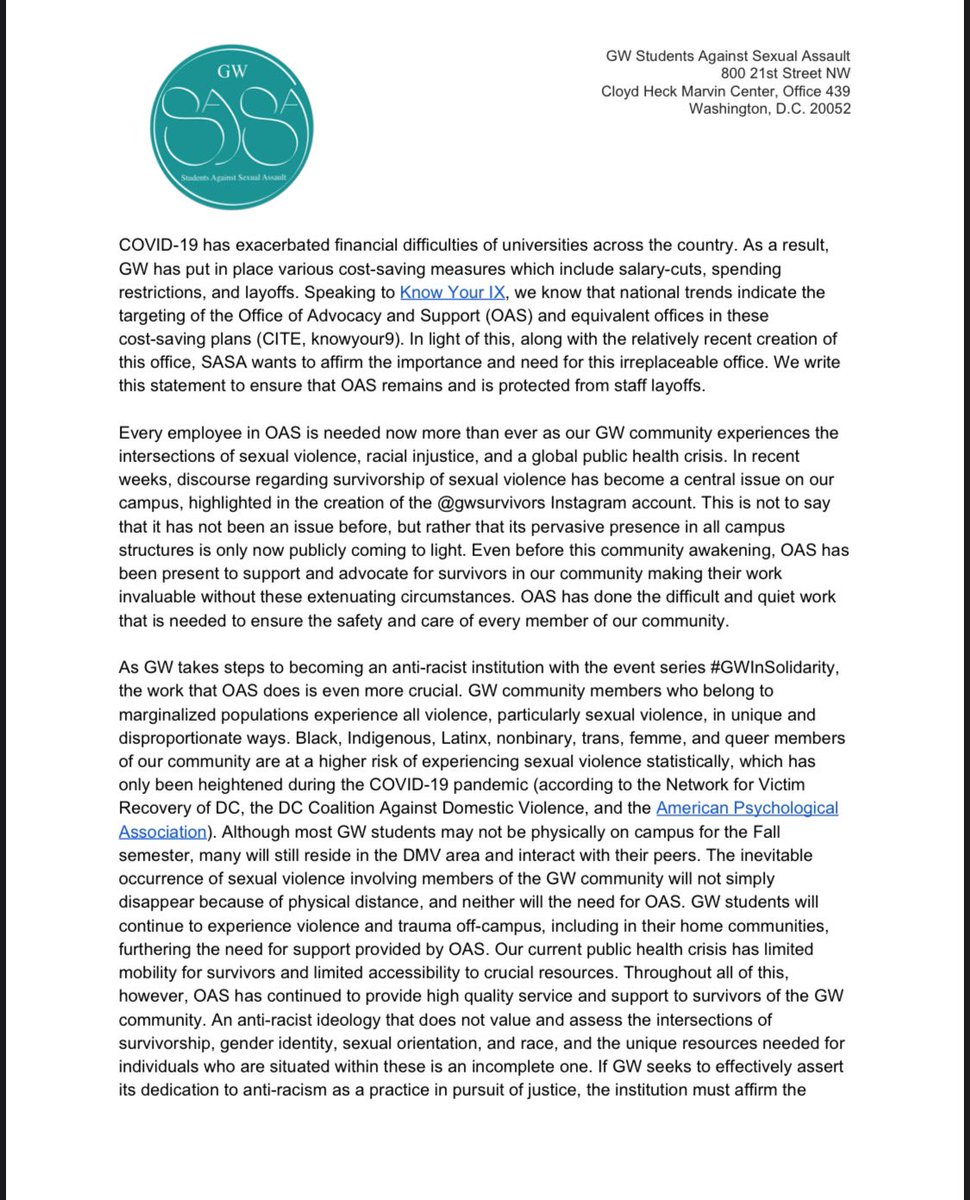 GW
SASA
Students Against Sexual Assault

GW Students Against Sexual Assault
800 21st Street NW
Cloyd Heck Marvin Center, Office 439
Washington, D.C. 20052

COVID-19 has exacerbated financial difficulties of universities across the country. As a result, GW has put in place various cost-saving measures which include salary-cuts, spending restrictions, and layoffs. Speaking to Know Your IX, we know that national trends indicate the targeting of the Office of Advocacy and Support (OAS) and equivalent offices in these cost-saving plans (CITE, knowyour9). In light of this, along with the relatively recent creation of this office, SASA wants to affirm the importance and need for this irreplaceable office. We write this statement to ensure that OAS remains and is protected from staff layoffs.

Every employee in OAS is needed now more than ever as our GW community experiences the intersections of sexual violence, racial injustice, and a global public health crisis. In recent weeks, discourse regarding survivorship of sexual violence has become a central issue on our campus, highlighted in the creation of the @gwsurvivors Instagram account. This is not to say that it has not been an issue before, but rather that its pervasive presence in all campus structures is only now publicly coming to light. Even before this community awakening, OAS has been present to support and advocate for survivors in our community making their work invaluable without these extenuating circumstances. OAS has done the difficult and quiet work that is needed to ensure the safety and care of every member of our community.

As GW takes steps to becoming an anti-racist institution with the event series #GWInSolidarity, the work that OAS does is even more crucial. GW community members who belong to marginalized populations experience all violence, particularly sexual violence, in unique and disproportionate ways. Black, Indigenous, Latinx, nonbinary, trans, femme, and queer members of our community are at a higher risk of experiencing sexual violence statistically, which has only been heightened during the COVID-19 pandemic (according to the Network for Victim Recovery of DC, the DC Coalition Against Domestic Violence, and the American Psychological Association). Although most GW students may not be physically on campus for the Fall semester, many will still reside in the DMV area and interact with their peers. The inevitable occurrence of sexual violence involving members of the GW community will not simply disappear because of physical distance, and neither will the need for OAS. GW students will continue to experience violence and trauma off-campus, including in their home communities, furthering the need for support provided by OAS. Our current public health crisis has limited mobility for survivors and limited accessibility to crucial resources. Throughout all of this, however, OAS has continued to provide high quality service and support to survivors of the GW community. An anti-racist ideology that does not value and assess the intersections of survivorship, gender identity, sexual orientation, and race, and the unique resources needed for individuals who are situated within these is an incomplete one. If GW seeks to effectively assert its dedication to anti-racism as a practice in pursuit of justice, the institution must affirm the